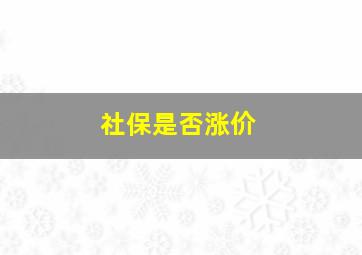 社保是否涨价